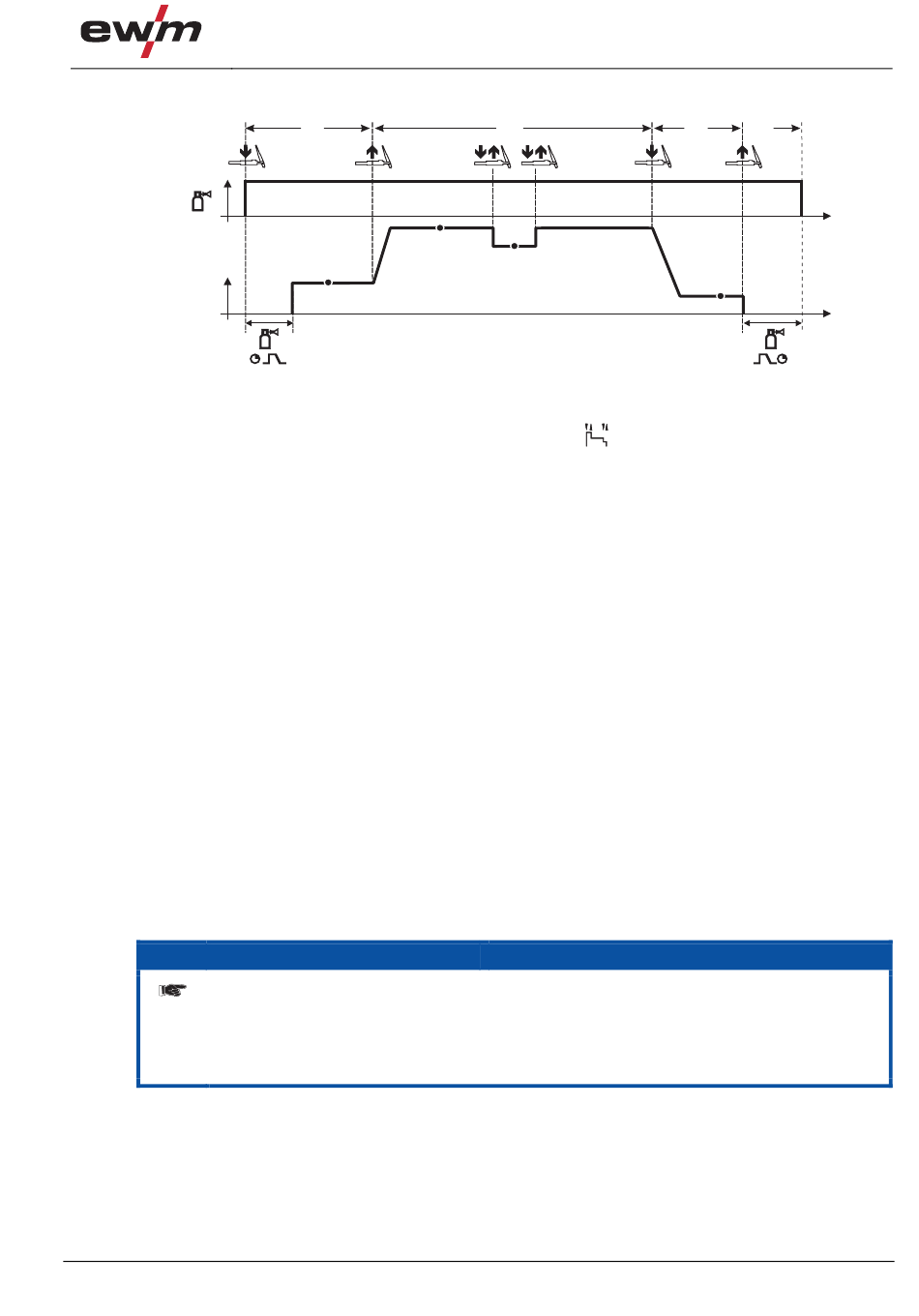 ewm